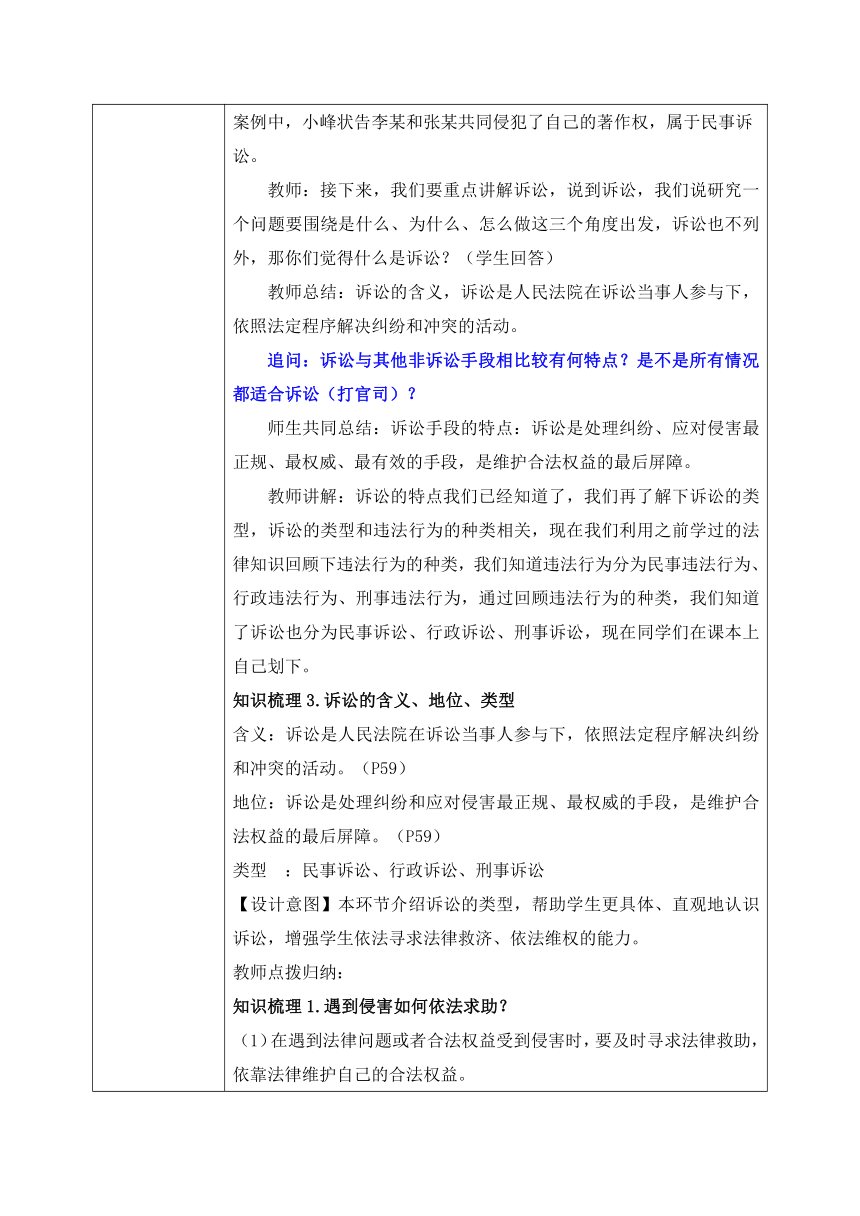 案例中，小峰状告李某和张某共同侵犯了自己的著作权，属于民事诉讼。

教师：接下来，我们要重点讲解诉讼，说到诉讼，我们说研究一个问题要围绕是什么、为什么、怎么做这三个角度出发，诉讼也不列外，那你们觉得什么是诉讼？（学生回答）

教师总结：诉讼的含义，诉讼是人民法院在诉讼当事人参与下，依照法定程序解决纠纷和冲突的活动。

追问：诉讼与其他非诉讼手段相比较有何特点？是不是所有情况都适合诉讼（打官司）？

师生共同总结：诉讼手段的特点：诉讼是处理纠纷、应对侵害最正规、最权威、最有效的手段，是维护合法权益的最后屏障。

教师讲解：诉讼的特点我们已经知道了，我们再了解下诉讼的类型，诉讼的类型和违法行为的种类相关，现在我们利用之前学过的法律知识回顾下违法行为的种类，我们知道违法行为分为民事违法行为、行政违法行为、刑事违法行为，通过回顾违法行为的种类，我们知道了诉讼也分为民事诉讼、行政诉讼、刑事诉讼，现在同学们在课本上自己划下。

知识梳理 3.诉讼的含义、地位、类型

含义：诉讼是人民法院在诉讼当事人参与下，依照法定程序解决纠纷和冲突的活动。（P59）

地位：诉讼是处理纠纷和应对侵害最正规、最权威的手段，是维护合法权益的最后屏障。（P59）

类型 ：民事诉讼、行政诉讼、刑事诉讼

【设计意图】本环节介绍诉讼的类型，帮助学生更具体、直观地认识诉讼，增强学生依法寻求法律救济、依法维权的能力。

教师点拨归纳：

知识梳理 1.遇到侵害如何依法求助？

（1）在遇到法律问题或者合法权益受到侵害时，要及时寻求法律救助，依靠法律维护自己的合法权益。